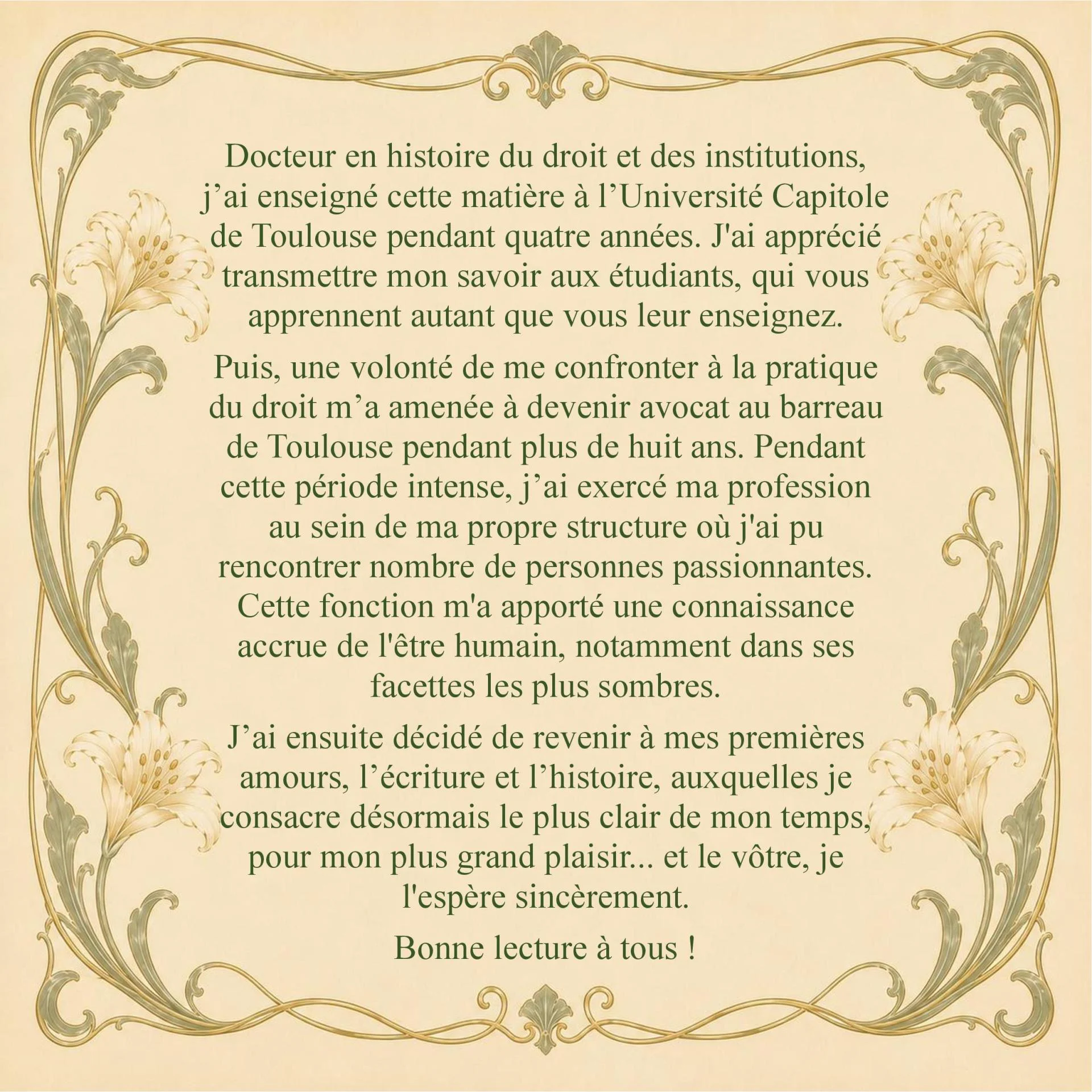 Docteur en histoire du droit et des institutions, j'ai enseigné cette matière à l'Université Capitole de Toulouse pendant quatre années. J'ai apprécié transmettre mon savoir aux étudiants, qui vous apprennent autant que vous leur enseignez.

Puis, une volonté de me confronter à la pratique du droit m'a amenée à devenir avocat au barreau de Toulouse pendant plus de huit ans. Pendant cette période intense, j'ai exercé ma profession au sein de ma propre structure où j'ai pu rencontrer nombre de personnes passionnantes. Cette fonction m'a apporté une connaissance accrue de l'être humain, notamment dans ses facettes les plus sombres.

J'ai ensuite décidé de revenir à mes premières amours, l'écriture et l'histoire, auxquelles je consacre désormais le plus clair de mon temps, pour mon plus grand plaisir... et le vôtre, je l'espère sincèrement.

Bonne lecture à tous !